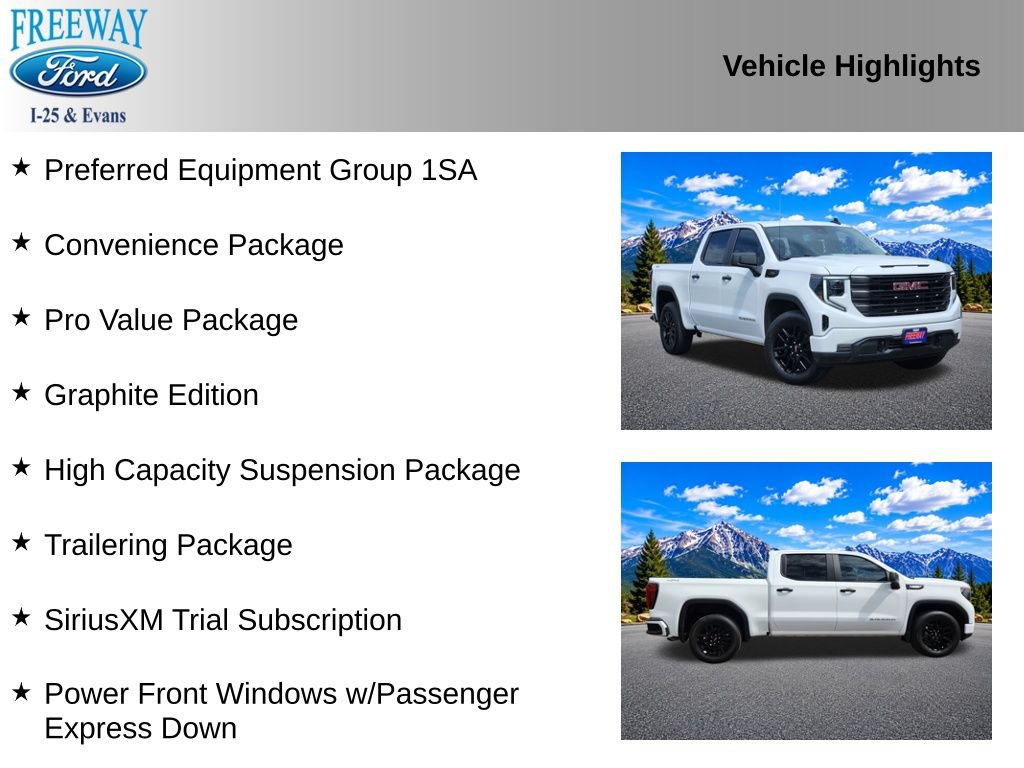 FREEWAY
Ford
I-25 & Evans

Vehicle Highlights

★ Preferred Equipment Group 1SA

★ Convenience Package

★ Pro Value Package

★ Graphite Edition

★ High Capacity Suspension Package

★ Trailering Package

★ SiriusXM Trial Subscription

★ Power Front Windows w/Passenger Express Down

GMC